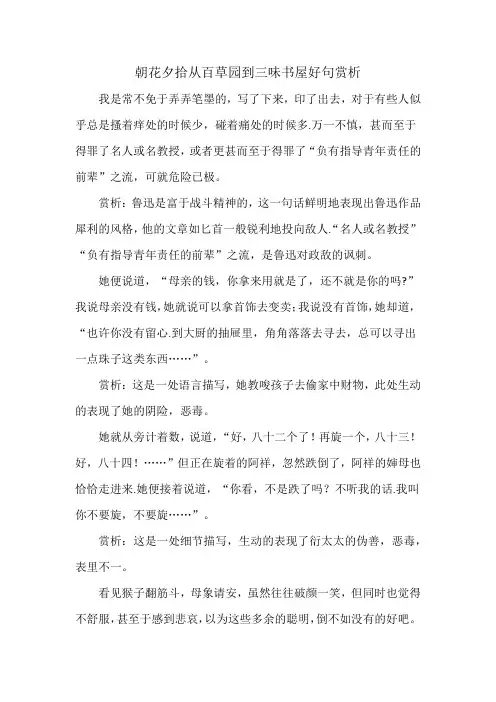 朝花夕拾从百草园到三味书屋好句赏析

我是常不免于弄弄笔墨的，写了下来，印了出去，对于有些人似乎总是搔着痒处的时候少，碰着痛处的时候多.万一不慎，甚而至于得罪了名人或名教授，或者更甚而至于得罪了“负有指导青年责任的前辈”之流，可就危险已极。

赏析：鲁迅是富于战斗精神的，这一句话鲜明地表现出鲁迅作品犀利的风格，他的文章如匕首一般锐利地投向敌人.“名人或名教授”“负有指导青年责任的前辈”之流，是鲁迅对政敌的讽刺。

她便说道，“母亲的钱，你拿来用就是了，还不就是你的吗?”我说母亲没有钱，她就说可以拿首饰去变卖;我说没有首饰，她却道，“也许你没有留心.到大厨的抽屉里，角角落落去寻去，总可以寻出一点珠子这类东西……”。

赏析：这是一处语言描写，她教唆孩子去偷家中财物，此处生动的表现了她的阴险，恶毒。

她就从旁计着数，说道，“好，八十二个了！再旋一个，八十三！好，八十四！……”但正在旋着的阿祥，忽然跌倒了，阿祥的婶母也恰恰走进来.她便接着说道，“你看，不是跌了吗？不听我的话.我叫你不要旋，不要旋……”。

赏析：这是一处细节描写，生动的表现了衍太太的伪善，恶毒，表里不一。

看见猴子翻筋斗，母象请安，虽然往往破颜一笑，但同时也觉得不舒服，甚至于感到悲哀，以为这些多余的聪明，倒不如没有的好吧。